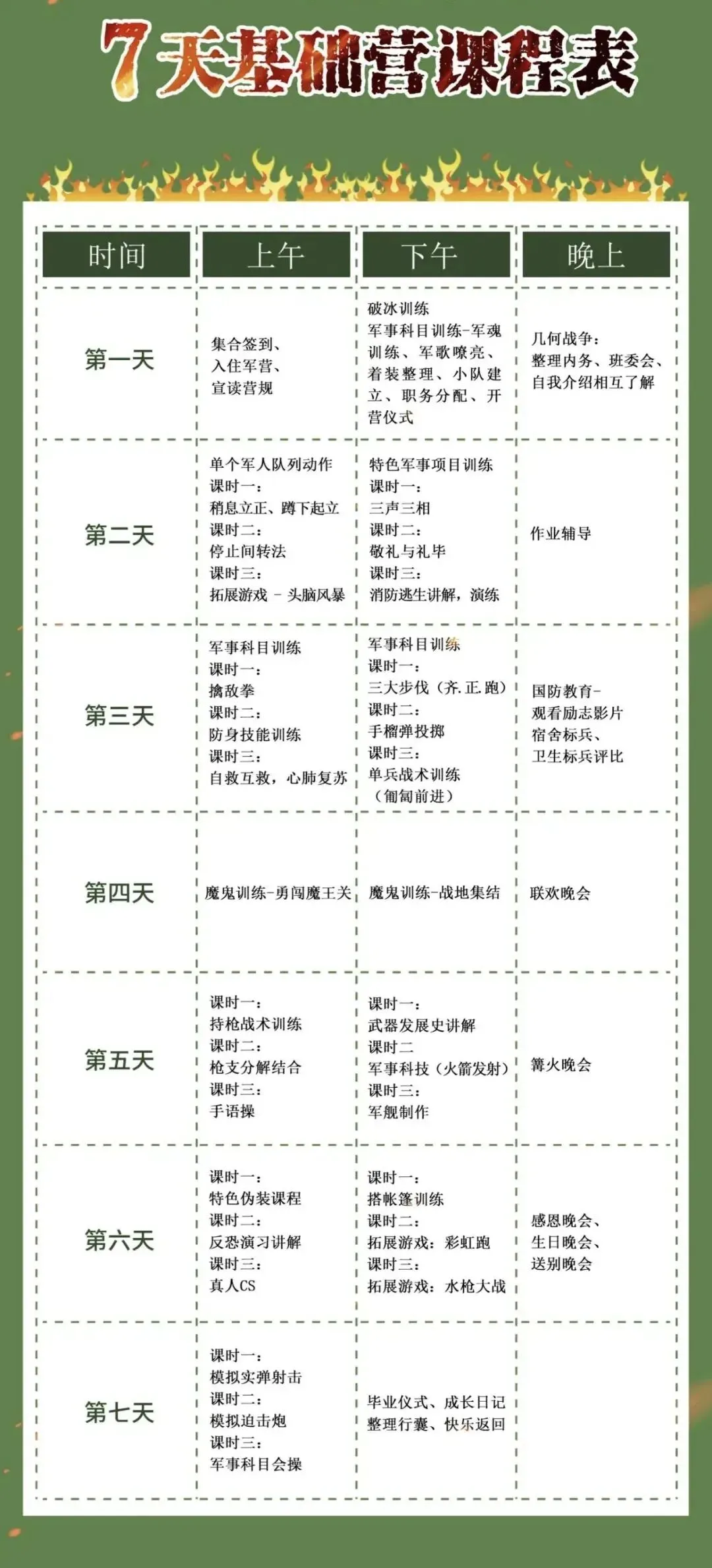 7天基础营课程表

| 时间 | 上午 | 下午 | 晚上 |
|---|---|---|---|
| 第一天 | 集合签到、入住军营、宣读营规 | 破冰训练 军事科目训练-军魂训练、军歌嘹亮、着装整理、小队建立、职务分配、开营仪式 | 几何战争：整理内务、班委会、自我介绍相互了解 |
| 第二天 | 单个军人队列动作 课时一：稍息立正、蹲下起立 课时二：停止间转法 课时三：拓展游戏 - 头脑风暴 | 特色军事项目训练 课时一：三声三相 课时二：敬礼与礼毕 课时三：消防逃生讲解，演练 | 作业辅导 |
| 第三天 | 军事科目训练 课时一：擒敌拳 课时二：防身技能训练 课时三：自救互救，心肺复苏 | 军事科目训练 课时一：三大步伐（齐.正.跑） 课时二：手榴弹投掷 课时三：单兵战术训练（匍匐前进） | 国防教育-观看励志影片 宿舍标兵、卫生标兵评比 |
| 第四天 | 魔鬼训练-勇闯魔王关 | 魔鬼训练-战地集结 | 联欢晚会 |
| 第五天 | 课时一：持枪战术训练 课时二：枪支分解结合 课时三：手语操 | 课时一：武器发展史讲解 课时二 军事科技（火箭发射） 课时三：军舰制作 | 篝火晚会 |
| 第六天 | 课时一：特色伪装课程 课时二：反恐演习讲解 课时三：真人CS | 课时一：搭帐篷训练 课时二：拓展游戏：彩虹跑 课时三：拓展游戏：水枪大战 | 感恩晚会、生日晚会、送别晚会 |
| 第七天 | 课时一：模拟实弹射击 课时二：模拟迫击炮 课时三：军事科目会操 | 毕业仪式、成长日记 整理行囊、快乐返回 |  |